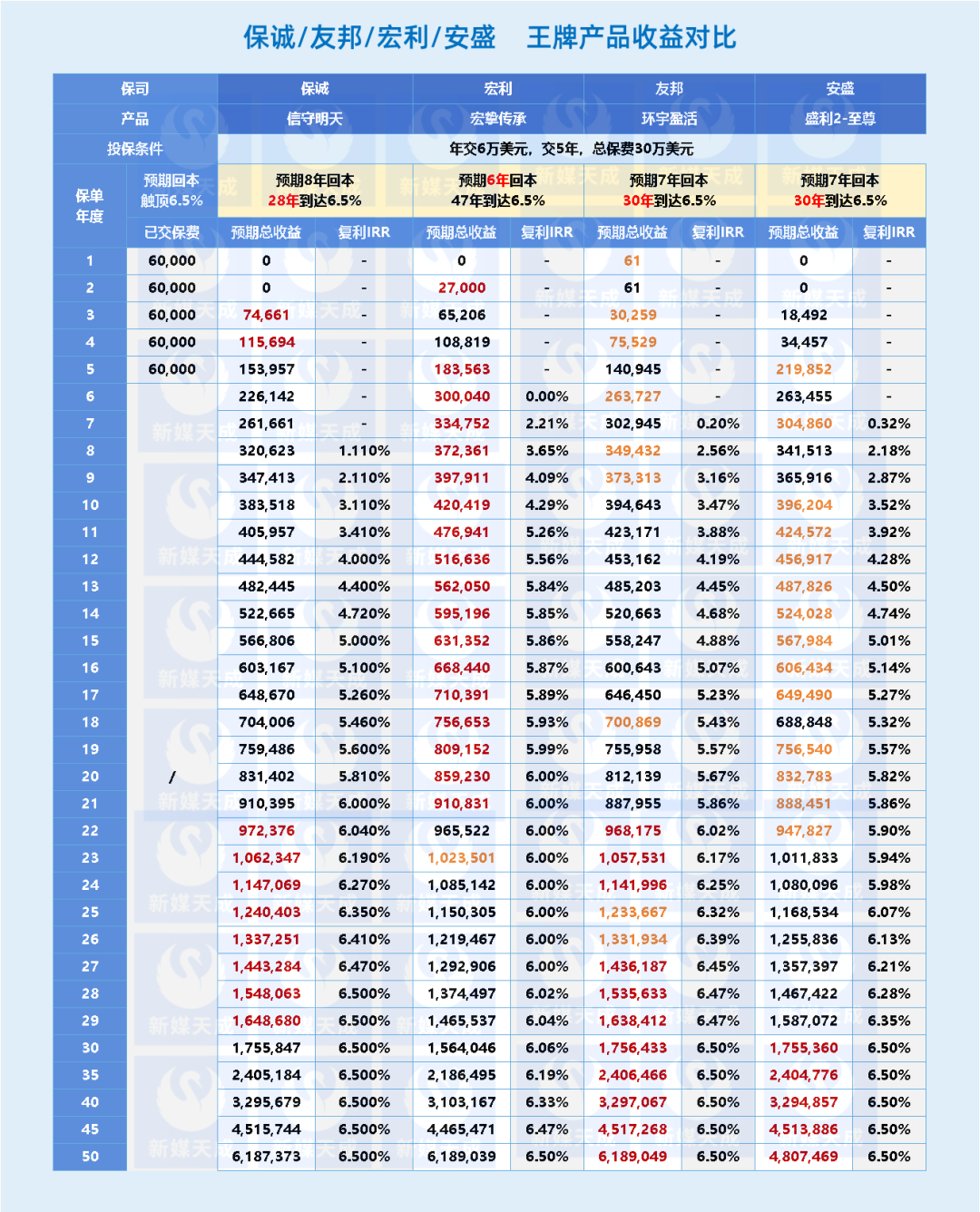 保诚/友邦/宏利/安盛　王牌产品收益对比

| 保司 | | 保诚 | | 宏利 | | 友邦 | | 安盛 | |
|---|---|---|---|---|---|---|---|---|---|
| 产品 | | 信守明天 | | 宏挚传承 | | 环宇盈活 | | 盛利2-至尊 | |
| 投保条件 | | 年交6万美元，交5年，总保费30万美元 | | | | | | | |
| 保单年度 | 预期回本 触顶6.5% | 预期8年回本 28年到达6.5% | | 预期6年回本 47年到达6.5% | | 预期7年回本 30年到达6.5% | | 预期7年回本 30年到达6.5% | |
| | 已交保费 | 预期总收益 | 复利IRR | 预期总收益 | 复利IRR | 预期总收益 | 复利IRR | 预期总收益 | 复利IRR |
| 1 | 60,000 | 0 | - | 0 | - | 61 | - | 0 | - |
| 2 | 60,000 | 0 | - | 27,000 | - | 61 | - | 0 | - |
| 3 | 60,000 | 74,661 | - | 65,206 | - | 30,259 | - | 18,492 | - |
| 4 | 60,000 | 115,694 | - | 108,819 | - | 75,529 | - | 34,457 | - |
| 5 | 60,000 | 153,957 | - | 183,563 | - | 140,945 | - | 219,852 | - |
| 6 | / | 226,142 | - | 300,040 | 0.00% | 263,727 | - | 263,455 | - |
| 7 | | 261,661 | - | 334,752 | 2.21% | 302,945 | 0.20% | 304,860 | 0.32% |
| 8 | | 320,623 | 1.110% | 372,361 | 3.65% | 349,432 | 2.56% | 341,513 | 2.18% |
| 9 | | 347,413 | 2.110% | 397,911 | 4.09% | 373,313 | 3.16% | 365,916 | 2.87% |
| 10 | | 383,518 | 3.110% | 420,419 | 4.29% | 394,643 | 3.47% | 396,204 | 3.52% |
| 11 | | 405,957 | 3.410% | 476,941 | 5.26% | 423,171 | 3.88% | 424,572 | 3.92% |
| 12 | | 444,582 | 4.000% | 516,636 | 5.56% | 453,162 | 4.19% | 456,917 | 4.28% |
| 13 | | 482,445 | 4.400% | 562,050 | 5.84% | 485,203 | 4.45% | 487,826 | 4.50% |
| 14 | | 522,665 | 4.720% | 595,196 | 5.85% | 520,663 | 4.68% | 524,028 | 4.74% |
| 15 | | 566,806 | 5.000% | 631,352 | 5.86% | 558,247 | 4.88% | 567,984 | 5.01% |
| 16 | | 603,167 | 5.100% | 668,440 | 5.87% | 600,643 | 5.07% | 606,434 | 5.14% |
| 17 | | 648,670 | 5.260% | 710,391 | 5.89% | 646,450 | 5.23% | 649,490 | 5.27% |
| 18 | | 704,006 | 5.460% | 756,653 | 5.93% | 700,869 | 5.43% | 688,848 | 5.32% |
| 19 | | 759,486 | 5.600% | 809,152 | 5.99% | 755,958 | 5.57% | 756,540 | 5.57% |
| 20 | | 831,402 | 5.810% | 859,230 | 6.00% | 812,139 | 5.67% | 832,783 | 5.82% |
| 21 | | 910,395 | 6.000% | 910,831 | 6.00% | 887,955 | 5.86% | 888,451 | 5.86% |
| 22 | | 972,376 | 6.040% | 965,522 | 6.00% | 968,175 | 6.02% | 947,827 | 5.90% |
| 23 | | 1,062,347 | 6.190% | 1,023,501 | 6.00% | 1,057,531 | 6.17% | 1,011,833 | 5.94% |
| 24 | | 1,147,069 | 6.270% | 1,085,142 | 6.00% | 1,141,996 | 6.25% | 1,080,096 | 5.98% |
| 25 | | 1,240,403 | 6.350% | 1,150,305 | 6.00% | 1,233,667 | 6.32% | 1,168,534 | 6.07% |
| 26 | | 1,337,251 | 6.410% | 1,219,467 | 6.00% | 1,331,934 | 6.39% | 1,255,836 | 6.13% |
| 27 | | 1,443,284 | 6.470% | 1,292,906 | 6.00% | 1,436,187 | 6.45% | 1,357,397 | 6.21% |
| 28 | | 1,548,063 | 6.500% | 1,374,497 | 6.02% | 1,535,633 | 6.47% | 1,467,422 | 6.28% |
| 29 | | 1,648,680 | 6.500% | 1,465,537 | 6.04% | 1,638,412 | 6.47% | 1,587,072 | 6.35% |
| 30 | | 1,755,847 | 6.500% | 1,564,046 | 6.06% | 1,756,433 | 6.50% | 1,755,360 | 6.50% |
| 35 | | 2,405,184 | 6.500% | 2,186,495 | 6.19% | 2,406,466 | 6.50% | 2,404,776 | 6.50% |
| 40 | | 3,295,679 | 6.500% | 3,103,167 | 6.33% | 3,297,067 | 6.50% | 3,294,857 | 6.50% |
| 45 | | 4,515,744 | 6.500% | 4,465,471 | 6.47% | 4,517,268 | 6.50% | 4,513,886 | 6.50% |
| 50 | | 6,187,373 | 6.500% | 6,189,039 | 6.50% | 6,189,049 | 6.50% | 4,807,469 | 6.50% |

新媒天成